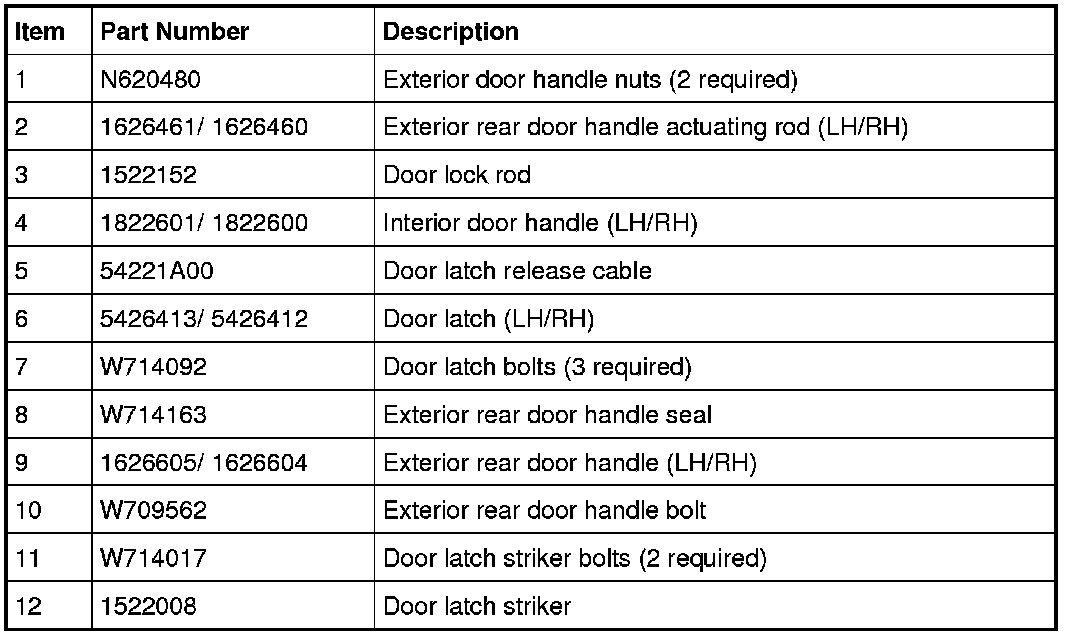 | Item | Part Number | Description |
|---|---|---|
| 1 | N620480 | Exterior door handle nuts (2 required) |
| 2 | 1626461/ 1626460 | Exterior rear door handle actuating rod (LH/RH) |
| 3 | 1522152 | Door lock rod |
| 4 | 1822601/ 1822600 | Interior door handle (LH/RH) |
| 5 | 54221A00 | Door latch release cable |
| 6 | 5426413/ 5426412 | Door latch (LH/RH) |
| 7 | W714092 | Door latch bolts (3 required) |
| 8 | W714163 | Exterior rear door handle seal |
| 9 | 1626605/ 1626604 | Exterior rear door handle (LH/RH) |
| 10 | W709562 | Exterior rear door handle bolt |
| 11 | W714017 | Door latch striker bolts (2 required) |
| 12 | 1522008 | Door latch striker |